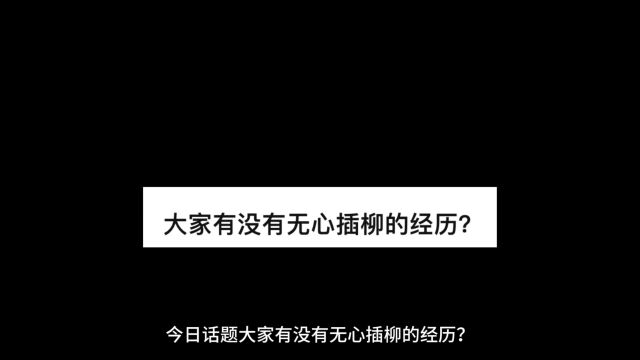 大家有没有无心插柳的经历?

今日话题大家有没有无心插柳的经历?